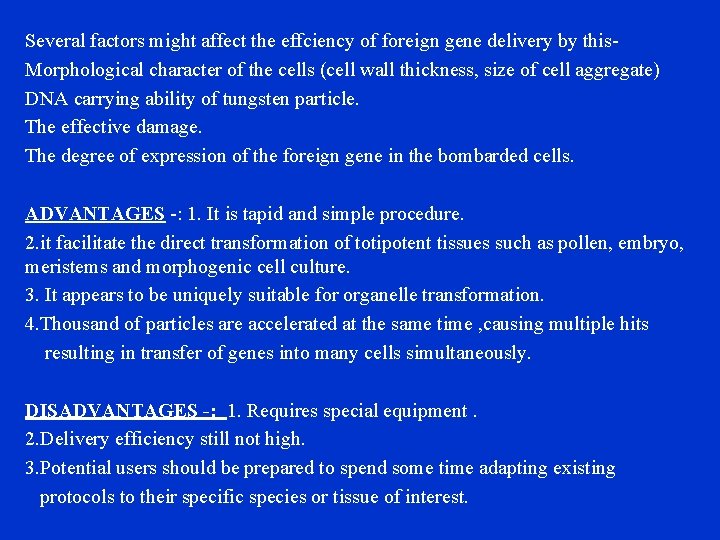 Several factors might affect the effciency of foreign gene delivery by this-
Morphological character of the cells (cell wall thickness, size of cell aggregate)
DNA carrying ability of tungsten particle.
The effective damage.
The degree of expression of the foreign gene in the bombarded cells.

ADVANTAGES -: 1. It is tapid and simple procedure.
2.it facilitate the direct transformation of totipotent tissues such as pollen, embryo, meristems and morphogenic cell culture.
3. It appears to be uniquely suitable for organelle transformation.
4.Thousand of particles are accelerated at the same time ,causing multiple hits resulting in transfer of genes into many cells simultaneously.

DISADVANTAGES -: 1. Requires special equipment .
2.Delivery efficiency still not high.
3.Potential users should be prepared to spend some time adapting existing protocols to their specific species or tissue of interest.